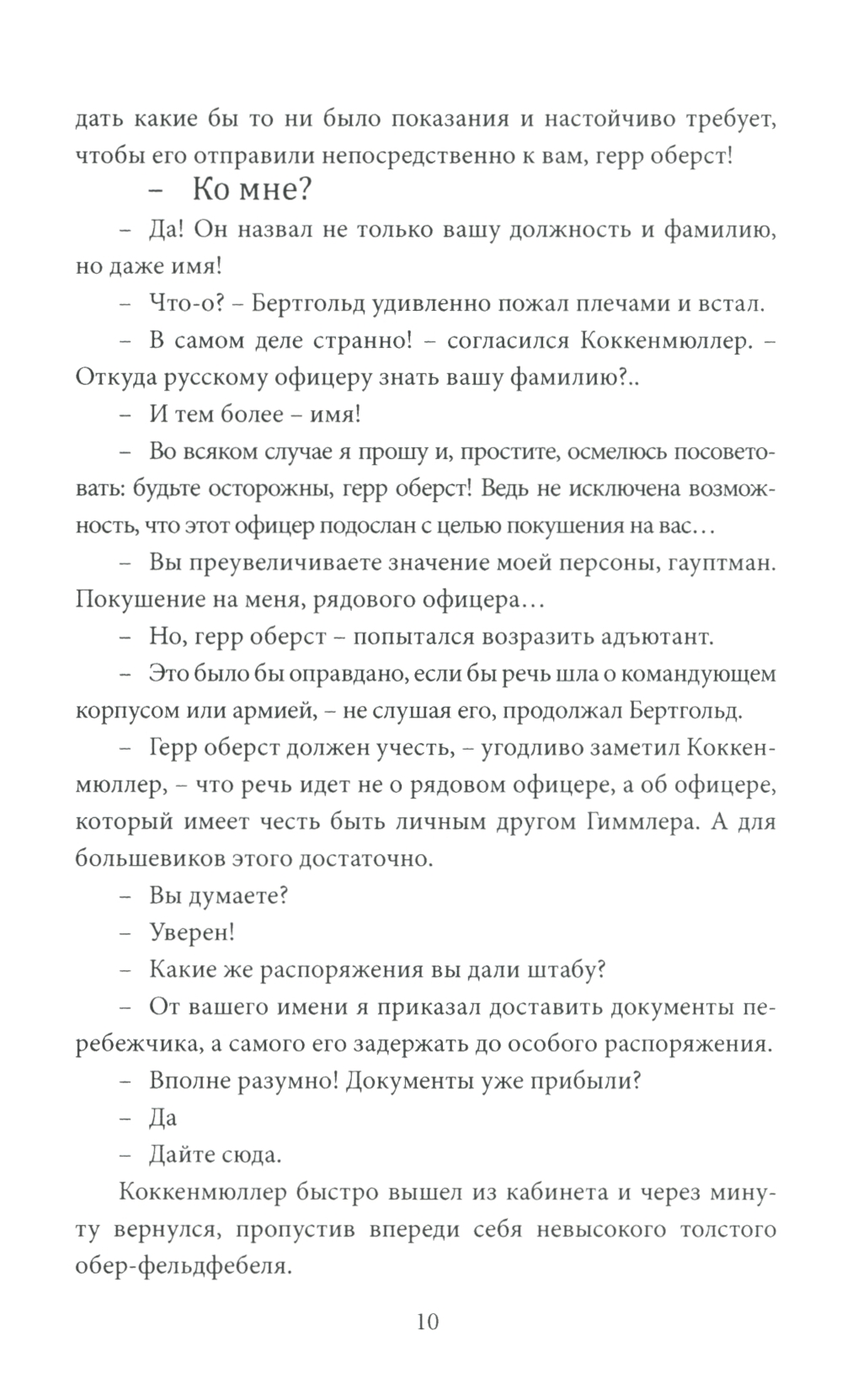 дать какие бы то ни было показания и настойчиво требует, чтобы его отправили непосредственно к вам, герр оберст!

– Ко мне?

– Да! Он назвал не только вашу должность и фамилию, но даже имя!

– Что-о? – Бертгольд удивленно пожал плечами и встал.

– В самом деле странно! – согласился Коккенмюллер. – Откуда русскому офицеру знать вашу фамилию?..

– И тем более – имя!

– Во всяком случае я прошу и, простите, осмелюсь посоветовать: будьте осторожны, герр оберст! Ведь не исключена возможность, что этот офицер подослан с целью покушения на вас…

– Вы преувеличиваете значение моей персоны, гауптман. Покушение на меня, рядового офицера…

– Но, герр оберст – попытался возразить адъютант.

– Это было бы оправдано, если бы речь шла о командующем корпусом или армией, – не слушая его, продолжал Бертгольд.

– Герр оберст должен учесть, – угодливо заметил Коккенмюллер, – что речь идет не о рядовом офицере, а об офицере, который имеет честь быть личным другом Гиммлера. А для большевиков этого достаточно.

– Вы думаете?

– Уверен!

– Какие же распоряжения вы дали штабу?

– От вашего имени я приказал доставить документы перебежчика, а самого его задержать до особого распоряжения.

– Вполне разумно! Документы уже прибыли?

– Да

– Дайте сюда.

Коккенмюллер быстро вышел из кабинета и через минуту вернулся, пропустив впереди себя невысокого толстого обер-фельдфебеля.

10